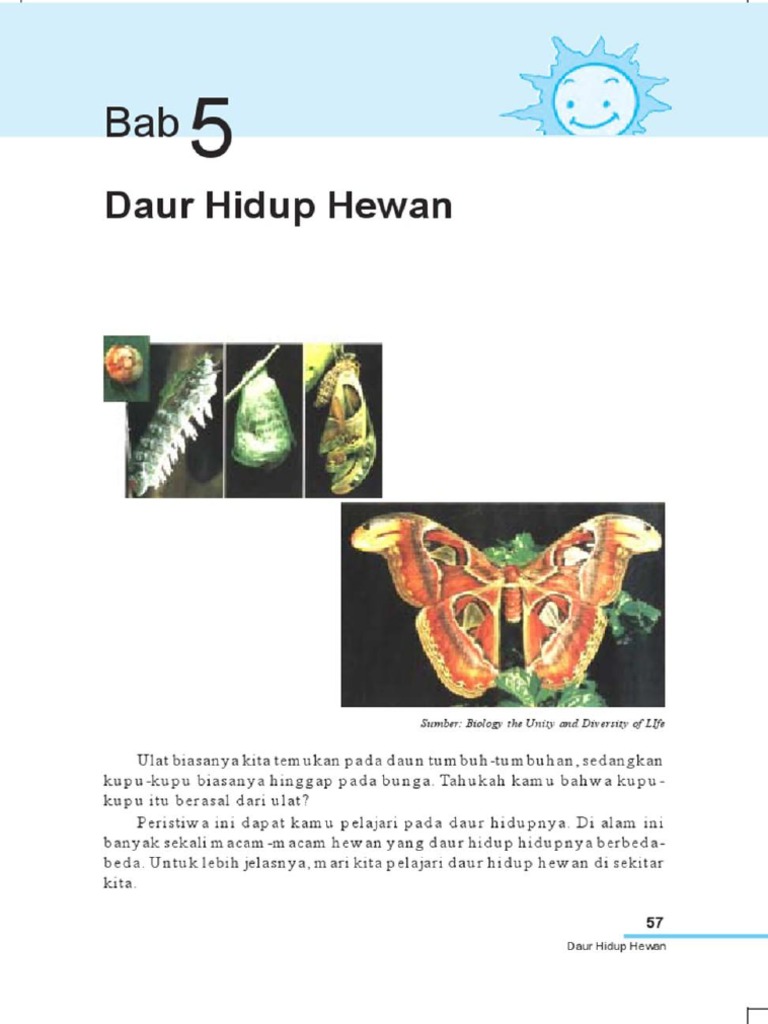 Bab 5

Daur Hidup Hewan

Sumber: Biology the Unity and Diversity of LIfe

Ulat biasanya kita temukan pada daun tumbuh-tumbuhan, sedangkan kupu-kupu biasanya hinggap pada bunga. Tahukah kamu bahwa kupu-kupu itu berasal dari ulat?

Peristiwa ini dapat kamu pelajari pada daur hidupnya. Di alam ini banyak sekali macam-macam hewan yang daur hidup hidupnya berbeda-beda. Untuk lebih jelasnya, mari kita pelajari daur hidup hewan di sekitar kita.

57

Daur Hidup Hewan